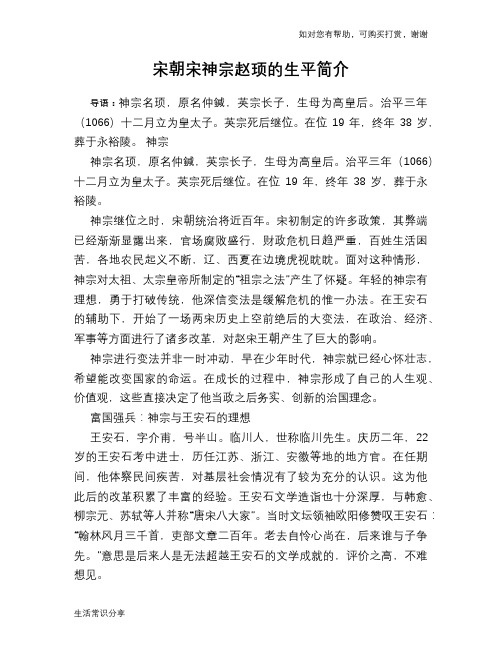 如对您有帮助，可购买打赏，谢谢

宋朝宋神宗赵顼的生平简介

导语：神宗名顼，原名仲鍼，英宗长子，生母为高皇后。治平三年（1066）十二月立为皇太子。英宗死后继位。在位 19 年，终年 38 岁，葬于永裕陵。 神宗

神宗名顼，原名仲鍼，英宗长子，生母为高皇后。治平三年（1066）十二月立为皇太子。英宗死后继位。在位 19 年，终年 38 岁，葬于永裕陵。

神宗继位之时，宋朝统治将近百年。宋初制定的许多政策，其弊端已经渐渐显露出来，官场腐败盛行，财政危机日趋严重，百姓生活困苦，各地农民起义不断，辽、西夏在边境虎视眈眈。面对这种情形，神宗对太祖、太宗皇帝所制定的“祖宗之法”产生了怀疑。年轻的神宗有理想，勇于打破传统，他深信变法是缓解危机的惟一办法。在王安石的辅助下，开始了一场两宋历史上空前绝后的大变法，在政治、经济、军事等方面进行了诸多改革，对赵宋王朝产生了巨大的影响。

神宗进行变法并非一时冲动，早在少年时代，神宗就已经心怀壮志，希望能改变国家的命运。在成长的过程中，神宗形成了自己的人生观、价值观，这些直接决定了他当政之后务实、创新的治国理念。

富国强兵：神宗与王安石的理想

王安石，字介甫，号半山。临川人，世称临川先生。庆历二年，22 岁的王安石考中进士，历任江苏、浙江、安徽等地的地方官。在任期间，他体察民间疾苦，对基层社会情况有了较为充分的认识。这为他此后的改革积累了丰富的经验。王安石文学造诣也十分深厚，与韩愈、柳宗元、苏轼等人并称“唐宋八大家”。当时文坛领袖欧阳修赞叹王安石：“翰林风月三千首，吏部文章二百年。老去自怜心尚在，后来谁与子争先。”意思是后来人是无法超越王安石的文学成就的，评价之高，不难想见。

生活常识分享